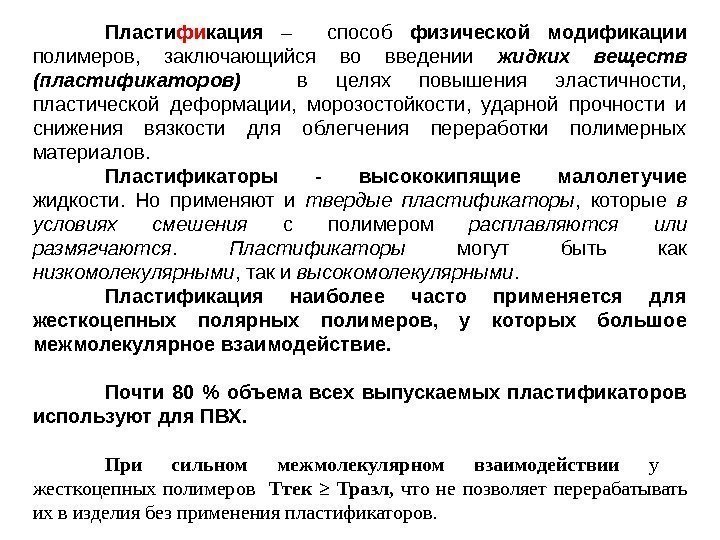 Пластификация – способ физической модификации полимеров, заключающийся во введении жидких веществ (пластификаторов) в целях повышения эластичности, пластической деформации, морозостойкости, ударной прочности и снижения вязкости для облегчения переработки полимерных материалов.

Пластификаторы - высококипящие малолетучие жидкости. Но применяют и твердые пластификаторы, которые в условиях смешения с полимером расплавляются или размягчаются. Пластификаторы могут быть как низкомолекулярными, так и высокомолекулярными.

Пластификация наиболее часто применяется для жесткоцепных полярных полимеров, у которых большое межмолекулярное взаимодействие.

Почти 80 % объема всех выпускаемых пластификаторов используют для ПВХ.

При сильном межмолекулярном взаимодействии у жесткоцепных полимеров Ттек ≥ Тразл, что не позволяет перерабатывать их в изделия без применения пластификаторов.